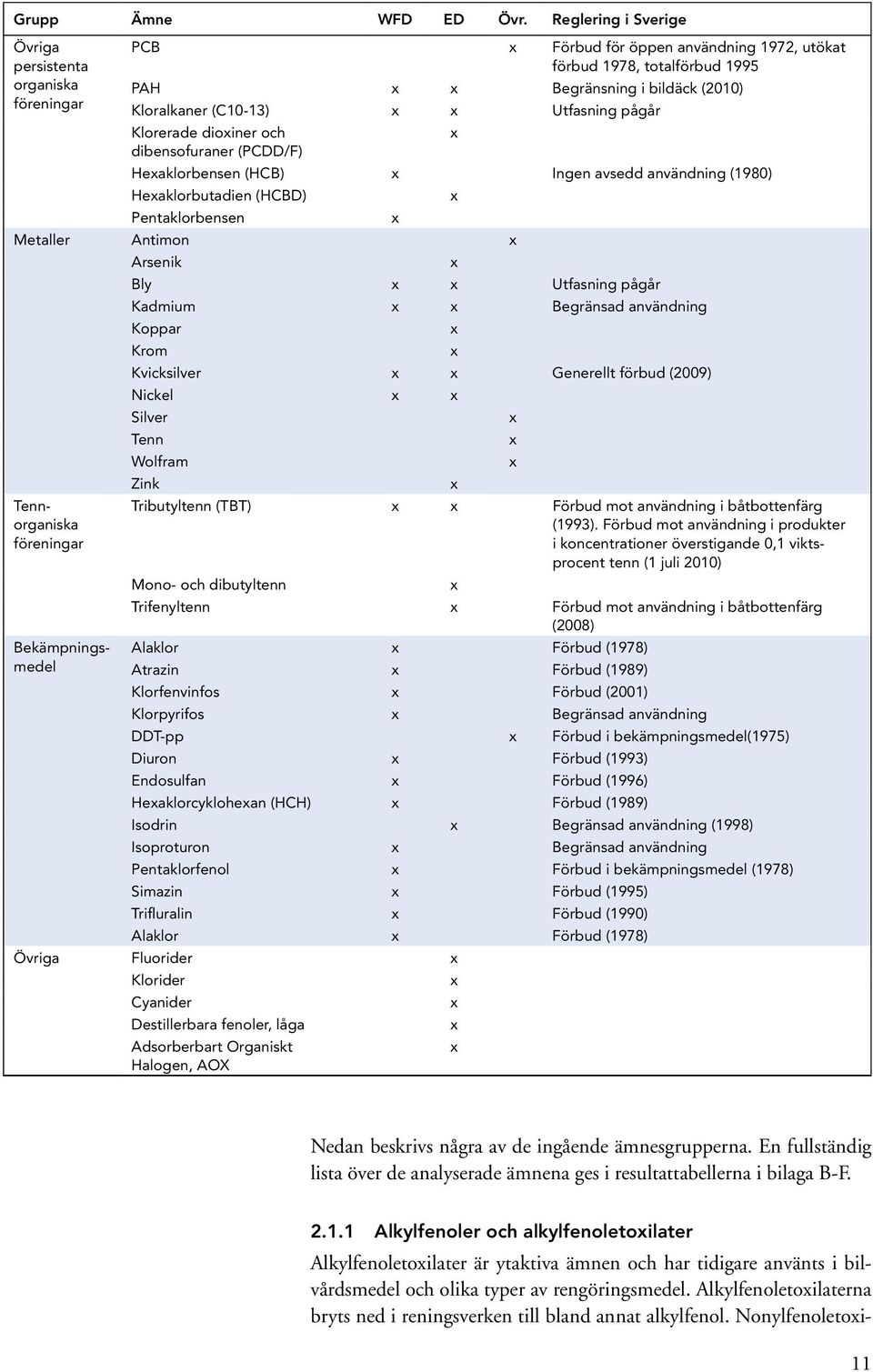 | Grupp | Ämne | WFD | ED | Övr. | Reglering i Sverige |
|---|---|---|---|---|---|
| Övriga persistenta organiska föreningar | PCB | | | x | Förbud för öppen användning 1972, utökat förbud 1978, totalförbud 1995 |
| | PAH | x | x | | Begränsning i bildäck (2010) |
| | Kloralkaner (C10-13) | x | x | | Utfasning pågår |
| | Klorerade dioxiner och dibensofuraner (PCDD/F) | | x | | |
| | Hexaklorbensen (HCB) | x | | | Ingen avsedd användning (1980) |
| | Hexaklorbutadien (HCBD) | | x | | |
| | Pentaklorbensen | x | | | |
| Metaller | Antimon | | | x | |
| | Arsenik | | x | | |
| | Bly | x | x | | Utfasning pågår |
| | Kadmium | x | x | | Begränsad användning |
| | Koppar | | x | | |
| | Krom | | x | | |
| | Kvicksilver | x | x | | Generellt förbud (2009) |
| | Nickel | x | x | | |
| | Silver | | | x | |
| | Tenn | | | x | |
| | Wolfram | | | x | |
| | Zink | | x | | |
| Tennorganiska föreningar | Tributyltenn (TBT) | x | x | | Förbud mot användning i båtbottenfärg (1993). Förbud mot användning i produkter i koncentrationer överstigande 0,1 viktsprocent tenn (1 juli 2010) |
| | Mono- och dibutyltenn | | x | | |
| | Trifenyltenn | | x | | Förbud mot användning i båtbottenfärg (2008) |
| Bekämpningsmedel | Alaklor | x | | | Förbud (1978) |
| | Atrazin | x | | | Förbud (1989) |
| | Klorfenvinfos | x | | | Förbud (2001) |
| | Klorpyrifos | x | | | Begränsad användning |
| | DDT-pp | | | x | Förbud i bekämpningsmedel(1975) |
| | Diuron | x | | | Förbud (1993) |
| | Endosulfan | x | | | Förbud (1996) |
| | Hexaklorcyklohexan (HCH) | x | | | Förbud (1989) |
| | Isodrin | | x | | Begränsad användning (1998) |
| | Isoproturon | x | | | Begränsad användning |
| | Pentaklorfenol | x | | | Förbud i bekämpningsmedel (1978) |
| | Simazin | x | | | Förbud (1995) |
| | Trifluralin | x | | | Förbud (1990) |
| | Alaklor | x | | | Förbud (1978) |
| Övriga | Fluorider | | x | | |
| | Klorider | | x | | |
| | Cyanider | | x | | |
| | Destillerbara fenoler, låga | | x | | |
| | Adsorberbart Organiskt Halogen, AOX | | x | | |

Nedan beskrivs några av de ingående ämnesgrupperna. En fullständig lista över de analyserade ämnena ges i resultattabellerna i bilaga B-F.

2.1.1 Alkylfenoler och alkylfenoletoxilater

Alkylfenoletoxilater är ytaktiva ämnen och har tidigare använts i bilvårdsmedel och olika typer av rengöringsmedel. Alkylfenoletoxilaterna bryts ned i reningsverken till bland annat alkylfenol. Nonylfenoletoxi-

11